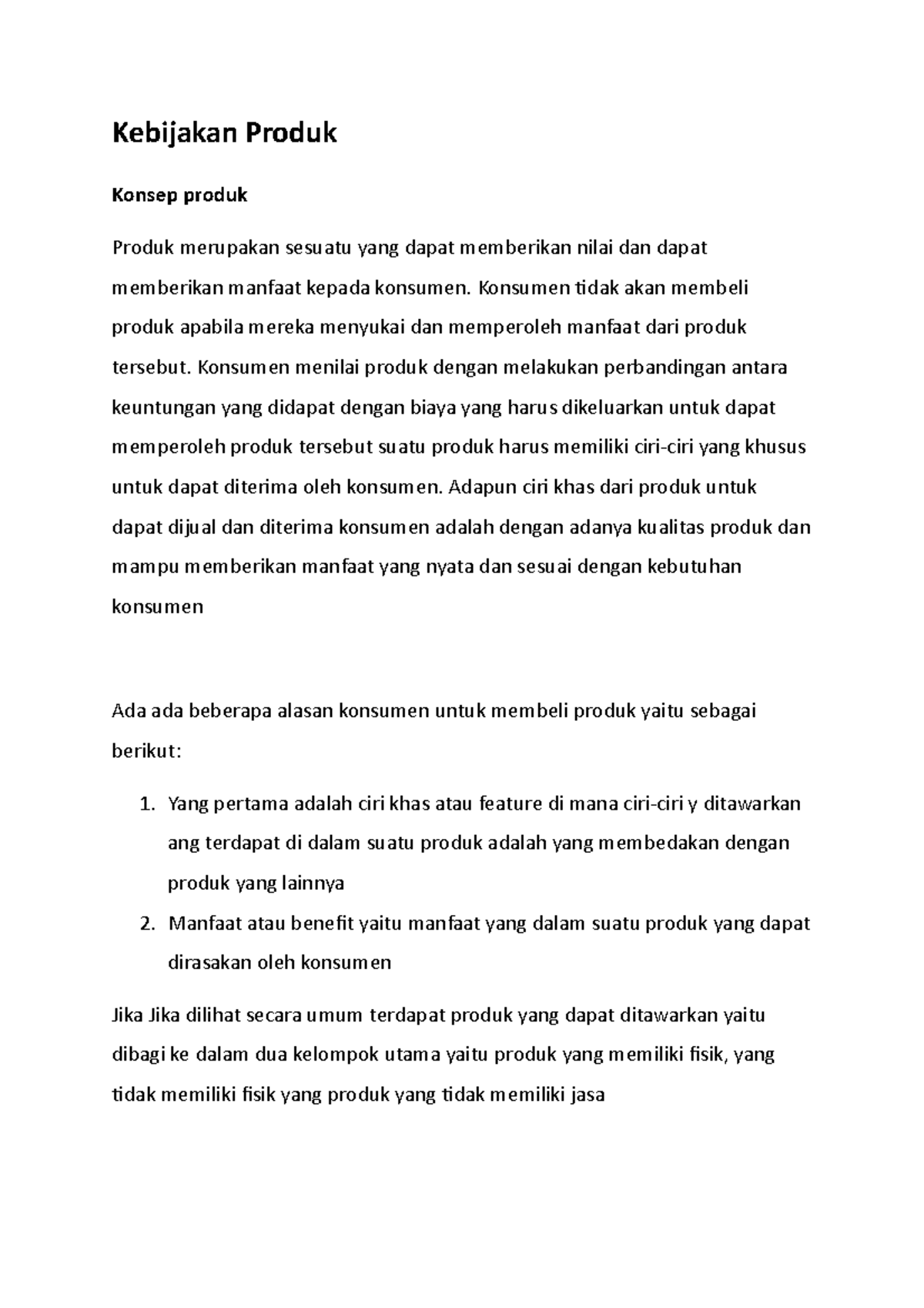 Kebijakan Produk

Konsep produk

Produk merupakan sesuatu yang dapat memberikan nilai dan dapat memberikan manfaat kepada konsumen. Konsumen tidak akan membeli produk apabila mereka menyukai dan memperoleh manfaat dari produk tersebut. Konsumen menilai produk dengan melakukan perbandingan antara keuntungan yang didapat dengan biaya yang harus dikeluarkan untuk dapat memperoleh produk tersebut suatu produk harus memiliki ciri-ciri yang khusus untuk dapat diterima oleh konsumen. Adapun ciri khas dari produk untuk dapat dijual dan diterima konsumen adalah dengan adanya kualitas produk dan mampu memberikan manfaat yang nyata dan sesuai dengan kebutuhan konsumen

Ada ada beberapa alasan konsumen untuk membeli produk yaitu sebagai berikut:

1. Yang pertama adalah ciri khas atau feature di mana ciri-ciri y ditawarkan ang terdapat di dalam suatu produk adalah yang membedakan dengan produk yang lainnya
2. Manfaat atau benefit yaitu manfaat yang dalam suatu produk yang dapat dirasakan oleh konsumen

Jika Jika dilihat secara umum terdapat produk yang dapat ditawarkan yaitu dibagi ke dalam dua kelompok utama yaitu produk yang memiliki fisik, yang tidak memiliki fisik yang produk yang tidak memiliki jasa